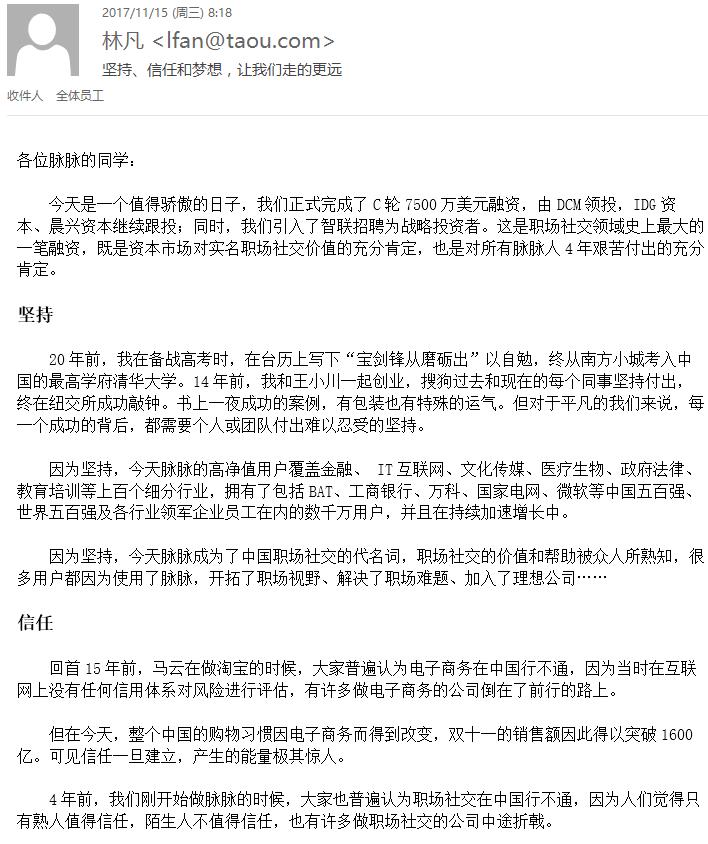 2017/11/15 (周三) 8:18

林凡 <lfan@taou.com>

坚持、信任和梦想，让我们走的更远

收件人 全体员工

各位脉脉的同学：

今天是一个值得骄傲的日子，我们正式完成了 C 轮 7500 万美元融资，由 DCM 领投，IDG 资本、晨兴资本继续跟投；同时，我们引入了智联招聘为战略投资者。这是职场社交领域史上最大的一笔融资，既是资本市场对实名职场社交价值的充分肯定，也是对所有脉脉人 4 年艰苦付出的充分肯定。

坚持

20 年前，我在备战高考时，在台历上写下"宝剑锋从磨砺出"以自勉，终从南方小城考入中国的最高学府清华大学。14 年前，我和王小川一起创业，搜狗过去和现在的每个同事坚持付出，终在纽交所成功敲钟。书上一夜成功的案例，有包装也有特殊的运气。但对于平凡的我们来说，每一个成功的背后，都需要个人或团队付出难以忍受的坚持。

因为坚持，今天脉脉的高净值用户覆盖金融、 IT 互联网、文化传媒、医疗生物、政府法律、教育培训等上百个细分行业，拥有了包括 BAT、工商银行、万科、国家电网、微软等中国五百强、世界五百强及各行业领军企业员工在内的数千万用户，并且在持续加速增长中。

因为坚持，今天脉脉成为了中国职场社交的代名词，职场社交的价值和帮助被众人所熟知，很多用户都因为使用了脉脉，开拓了职场视野、解决了职场难题、加入了理想公司……

信任

回首 15 年前，马云在做淘宝的时候，大家普遍认为电子商务在中国行不通，因为当时在互联网上没有任何信用体系对风险进行评估，有许多做电子商务的公司倒在了前行的路上。

但在今天，整个中国的购物习惯因电子商务而得到改变，双十一的销售额因此得以突破 1600 亿。可见信任一旦建立，产生的能量极其惊人。

4 年前，我们刚开始做脉脉的时候，大家也普遍认为职场社交在中国行不通，因为人们觉得只有熟人值得信任，陌生人不值得信任，也有许多做职场社交的公司中途折戟。